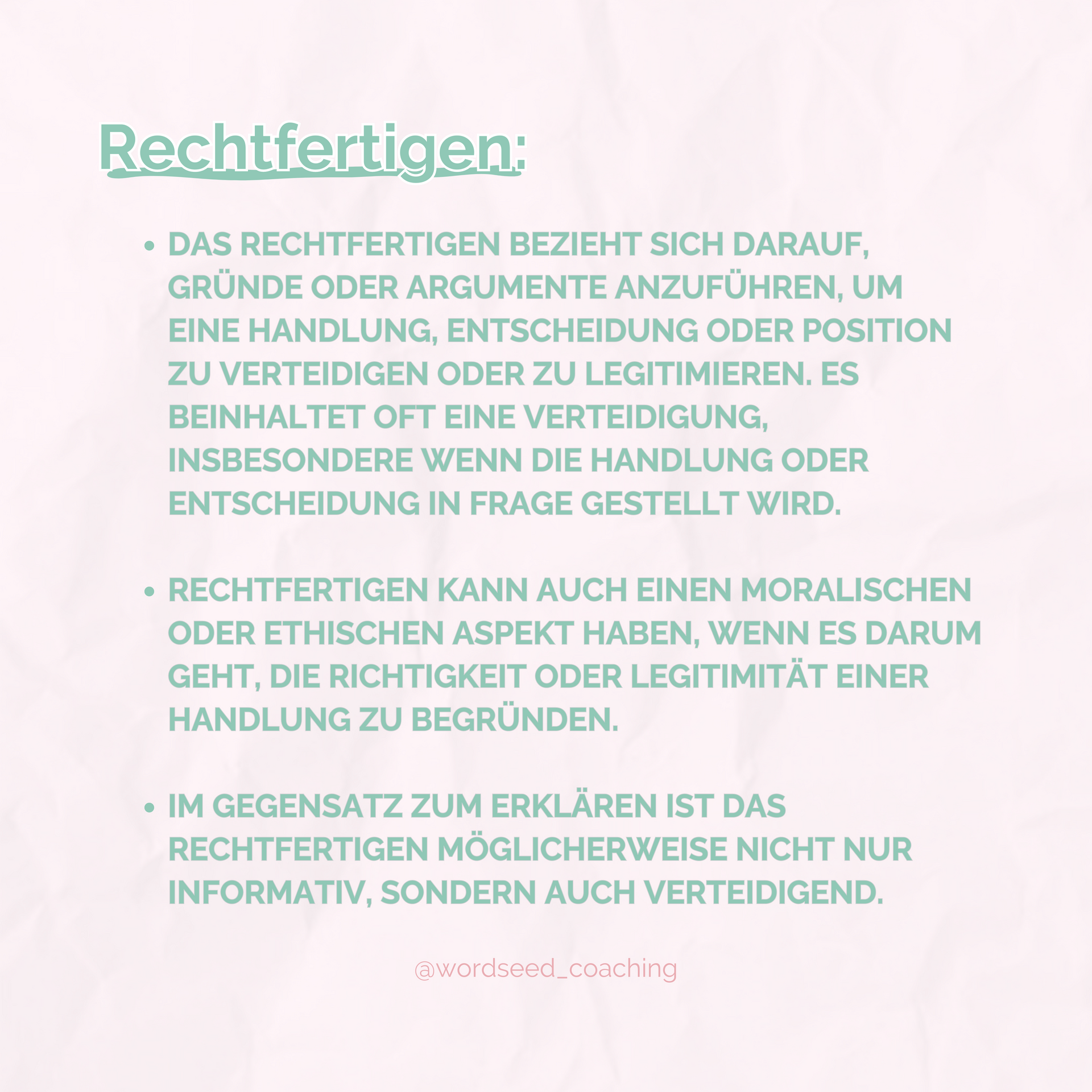 Rechtfertigen:

• DAS RECHTFERTIGEN BEZIEHT SICH DARAUF, GRÜNDE ODER ARGUMENTE ANZUFÜHREN, UM EINE HANDLUNG, ENTSCHEIDUNG ODER POSITION ZU VERTEIDIGEN ODER ZU LEGITIMIEREN. ES BEINHALTET OFT EINE VERTEIDIGUNG, INSBESONDERE WENN DIE HANDLUNG ODER ENTSCHEIDUNG IN FRAGE GESTELLT WIRD.

• RECHTFERTIGEN KANN AUCH EINEN MORALISCHEN ODER ETHISCHEN ASPEKT HABEN, WENN ES DARUM GEHT, DIE RICHTIGKEIT ODER LEGITIMITÄT EINER HANDLUNG ZU BEGRÜNDEN.

• IM GEGENSATZ ZUM ERKLÄREN IST DAS RECHTFERTIGEN MÖGLICHERWEISE NICHT NUR INFORMATIV, SONDERN AUCH VERTEIDIGEND.

@wordseed_coaching